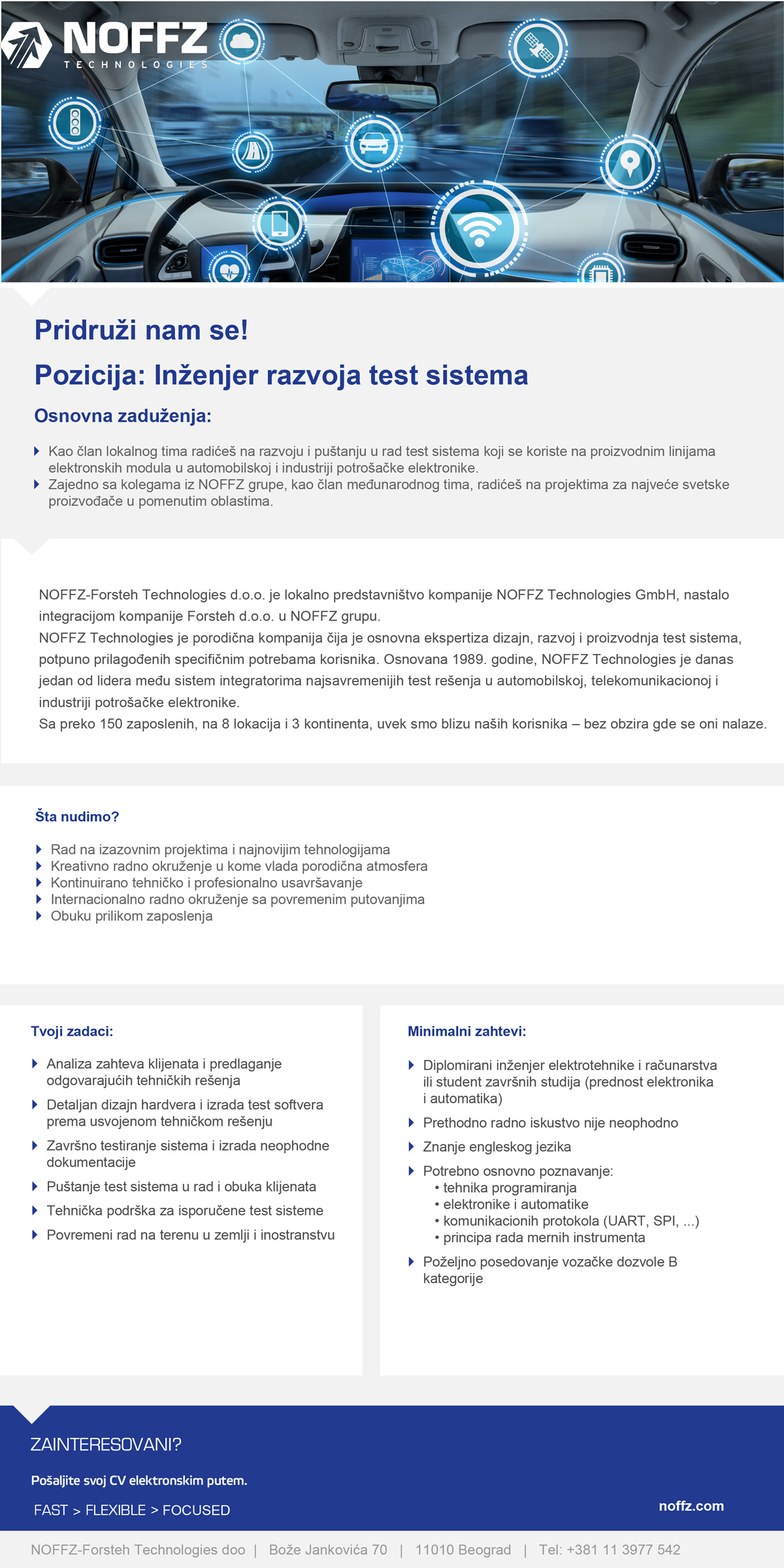 NOFFZ
TECHNOLOGIES

Pridruži nam se!

Pozicija: Inženjer razvoja test sistema

Osnovna zaduženja:

Kao član lokalnog tima radićeš na razvoju i puštanju u rad test sistema koji se koriste na proizvodnim linijama elektronskih modula u automobilskoj i industriji potrošačke elektronike.
Zajedno sa kolegama iz NOFFZ grupe, kao član međunarodnog tima, radićeš na projektima za najveće svetske proizvođače u pomenutim oblastima.

NOFFZ-Forsteh Technologies d.o.o. je lokalno predstavništvo kompanije NOFFZ Technologies GmbH, nastalo integracijom kompanije Forsteh d.o.o. u NOFFZ grupu.
NOFFZ Technologies je porodična kompanija čija je osnovna ekspertiza dizajn, razvoj i proizvodnja test sistema, potpuno prilagođenih specifičnim potrebama korisnika. Osnovana 1989. godine, NOFFZ Technologies je danas jedan od lidera među sistem integratorima najsavremenijih test rešenja u automobilskoj, telekomunikacionoj i industriji potrošačke elektronike.
Sa preko 150 zaposlenih, na 8 lokacija i 3 kontinenta, uvek smo blizu naših korisnika – bez obzira gde se oni nalaze.

Šta nudimo?

Rad na izazovnim projektima i najnovijim tehnologijama
Kreativno radno okruženje u kome vlada porodična atmosfera
Kontinuirano tehničko i profesionalno usavršavanje
Internacionalno radno okruženje sa povremenim putovanjima
Obuku prilikom zaposlenja

Tvoji zadaci:

Analiza zahteva klijenata i predlaganje odgovarajućih tehničkih rešenja
Detaljan dizajn hardvera i izrada test softvera prema usvojenom tehničkom rešenju
Završno testiranje sistema i izrada neophodne dokumentacije
Puštanje test sistema u rad i obuka klijenata
Tehnička podrška za isporučene test sisteme
Povremeni rad na terenu u zemlji i inostranstvu

Minimalni zahtevi:

Diplomirani inženjer elektrotehnike i računarstva ili student završnih studija (prednost elektronika i automatika)
Prethodno radno iskustvo nije neophodno
Znanje engleskog jezika
Potrebno osnovno poznavanje:
• tehnika programiranja
• elektronike i automatike
• komunikacionih protokola (UART, SPI, ...)
• principa rada mernih instrumenta
Poželjno posedovanje vozačke dozvole B kategorije

ZAINTERESOVANI?

Pošaljite svoj CV elektronskim putem.

FAST > FLEXIBLE > FOCUSED

noffz.com

NOFFZ-Forsteh Technologies doo | Bože Jankovića 70 | 11010 Beograd | Tel: +381 11 3977 542